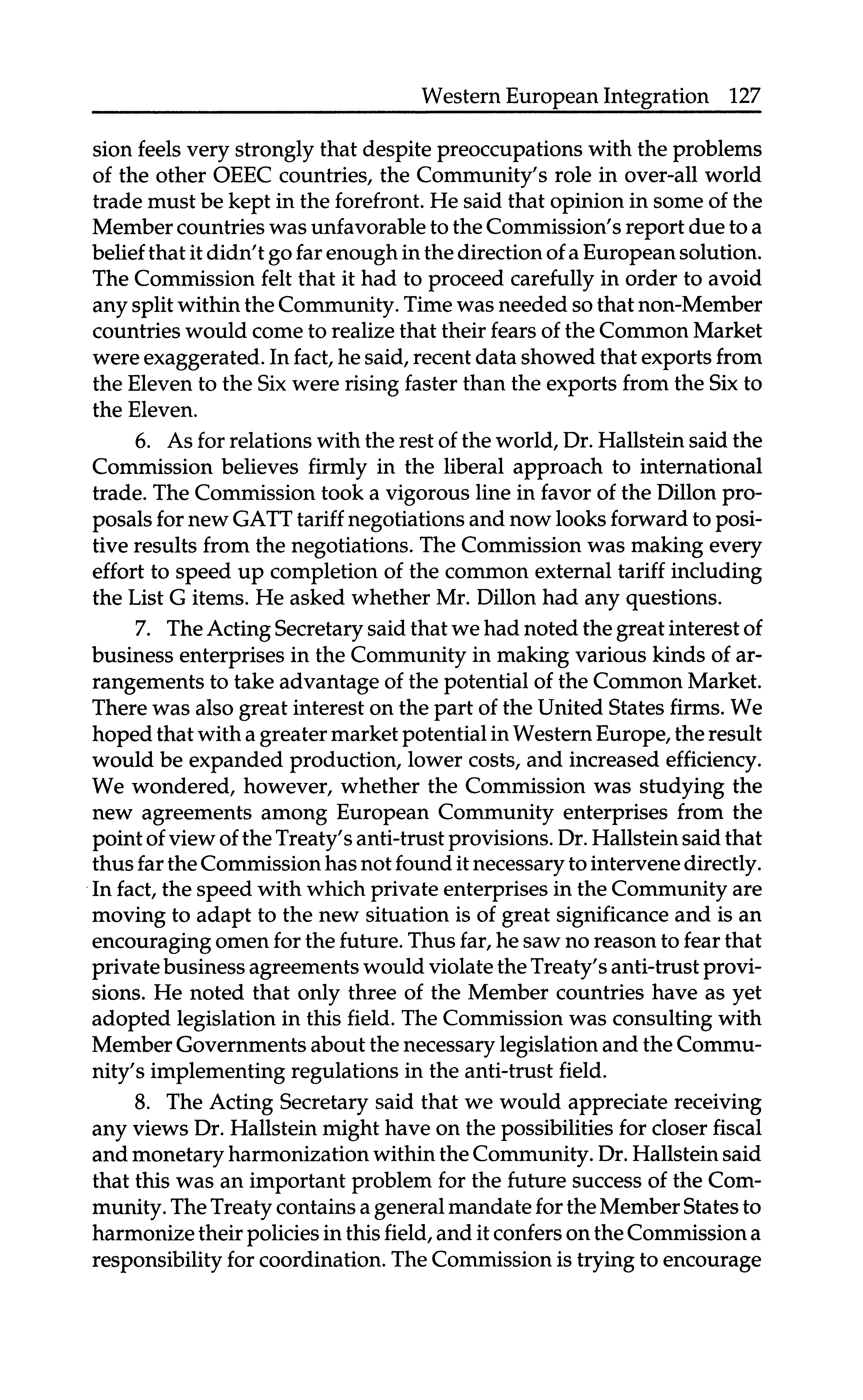 Western European Integration 127

sion feels very strongly that despite preoccupations with the problems of the other OEEC countries, the Community's role in over-all world trade must be kept in the forefront. He said that opinion in some of the Member countries was unfavorable to the Commission's report due to a belief that it didn't go far enough in the direction of a European solution. The Commission felt that it had to proceed carefully in order to avoid any split within the Community. Time was needed so that non-Member countries would come to realize that their fears of the Common Market were exaggerated. In fact, he said, recent data showed that exports from the Eleven to the Six were rising faster than the exports from the Six to the Eleven.

6. As for relations with the rest of the world, Dr. Hallstein said the Commission believes firmly in the liberal approach to international trade. The Commission took a vigorous line in favor of the Dillon proposals for new GATT tariff negotiations and now looks forward to positive results from the negotiations. The Commission was making every effort to speed up completion of the common external tariff including the List G items. He asked whether Mr. Dillon had any questions.

7. The Acting Secretary said that we had noted the great interest of business enterprises in the Community in making various kinds of arrangements to take advantage of the potential of the Common Market. There was also great interest on the part of the United States firms. We hoped that with a greater market potential in Western Europe, the result would be expanded production, lower costs, and increased efficiency. We wondered, however, whether the Commission was studying the new agreements among European Community enterprises from the point of view of the Treaty's anti-trust provisions. Dr. Hallstein said that thus far the Commission has not found it necessary to intervene directly. In fact, the speed with which private enterprises in the Community are moving to adapt to the new situation is of great significance and is an encouraging omen for the future. Thus far, he saw no reason to fear that private business agreements would violate the Treaty's anti-trust provisions. He noted that only three of the Member countries have as yet adopted legislation in this field. The Commission was consulting with Member Governments about the necessary legislation and the Community's implementing regulations in the anti-trust field.

8. The Acting Secretary said that we would appreciate receiving any views Dr. Hallstein might have on the possibilities for closer fiscal and monetary harmonization within the Community. Dr. Hallstein said that this was an important problem for the future success of the Community. The Treaty contains a general mandate for the Member States to harmonize their policies in this field, and it confers on the Commission a responsibility for coordination. The Commission is trying to encourage